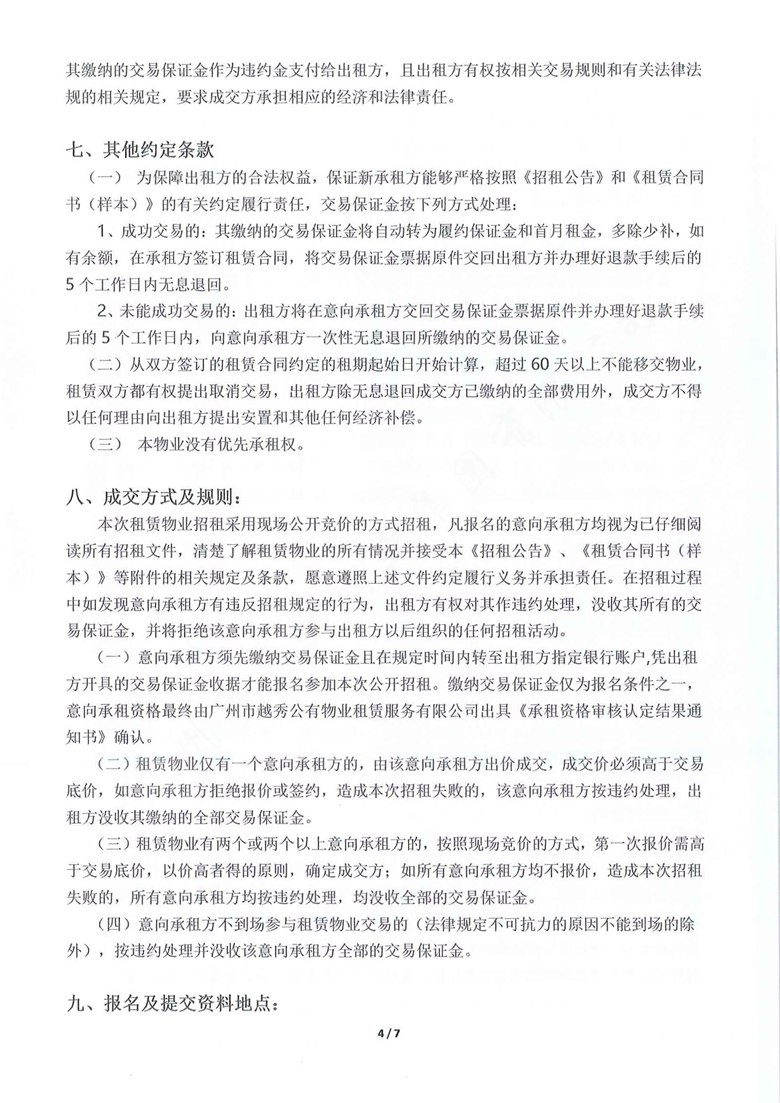 其缴纳的交易保证金作为违约金支付给出租方，且出租方有权按相关交易规则和有关法律法规的相关规定，要求成交方承担相应的经济和法律责任。

七、其他约定条款

（一） 为保障出租方的合法权益，保证新承租方能够严格按照《招租公告》和《租赁合同书（样本）》的有关约定履行责任，交易保证金按下列方式处理：

1、成功交易的：其缴纳的交易保证金将自动转为履约保证金和首月租金，多除少补，如有余额，在承租方签订租赁合同，将交易保证金票据原件交回出租方并办理好退款手续后的5个工作日内无息退回。

2、未能成功交易的：出租方将在意向承租方交回交易保证金票据原件并办理好退款手续后的5个工作日内，向意向承租方一次性无息退回所缴纳的交易保证金。

（二）从双方签订的租赁合同约定的租期起始日开始计算，超过60天以上不能移交物业，租赁双方都有权提出取消交易，出租方除无息退回成交方已缴纳的全部费用外，成交方不得以任何理由向出租方提出安置和其他任何经济补偿。

（三） 本物业没有优先承租权。

八、成交方式及规则：

本次租赁物业招租采用现场公开竞价的方式招租，凡报名的意向承租方均视为已仔细阅读所有招租文件，清楚了解租赁物业的所有情况并接受本《招租公告》、《租赁合同书（样本）》等附件的相关规定及条款，愿意遵照上述文件约定履行义务并承担责任。在招租过程中如发现意向承租方有违反招租规定的行为，出租方有权对其作违约处理，没收其所有的交易保证金，并将拒绝该意向承租方参与出租方以后组织的任何招租活动。

（一）意向承租方须先缴纳交易保证金且在规定时间内转至出租方指定银行账户,凭出租方开具的交易保证金收据才能报名参加本次公开招租。缴纳交易保证金仅为报名条件之一，意向承租资格最终由广州市越秀公有物业租赁服务有限公司出具《承租资格审核认定结果通知书》确认。

（二）租赁物业仅有一个意向承租方的，由该意向承租方出价成交，成交价必须高于交易底价，如意向承租方拒绝报价或签约，造成本次招租失败的，该意向承租方按违约处理，出租方没收其缴纳的全部交易保证金。

（三）租赁物业有两个或两个以上意向承租方的，按照现场竞价的方式，第一次报价需高于交易底价，以价高者得的原则，确定成交方；如所有意向承租方均不报价，造成本次招租失败的，所有意向承租方均按违约处理，均没收全部的交易保证金。

（四）意向承租方不到场参与租赁物业交易的（法律规定不可抗力的原因不能到场的除外），按违约处理并没收该意向承租方全部的交易保证金。

九、报名及提交资料地点：

4 / 7